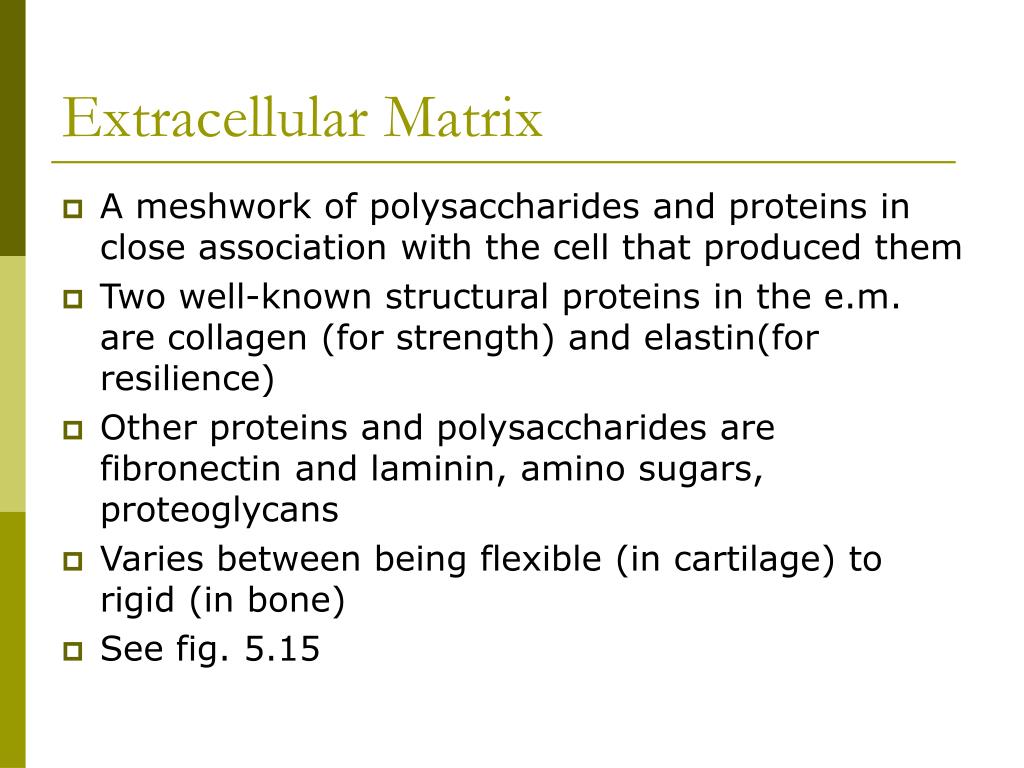 Extracellular Matrix

A meshwork of polysaccharides and proteins in close association with the cell that produced them

Two well-known structural proteins in the e.m. are collagen (for strength) and elastin(for resilience)

Other proteins and polysaccharides are fibronectin and laminin, amino sugars, proteoglycans

Varies between being flexible (in cartilage) to rigid (in bone)

See fig. 5.15